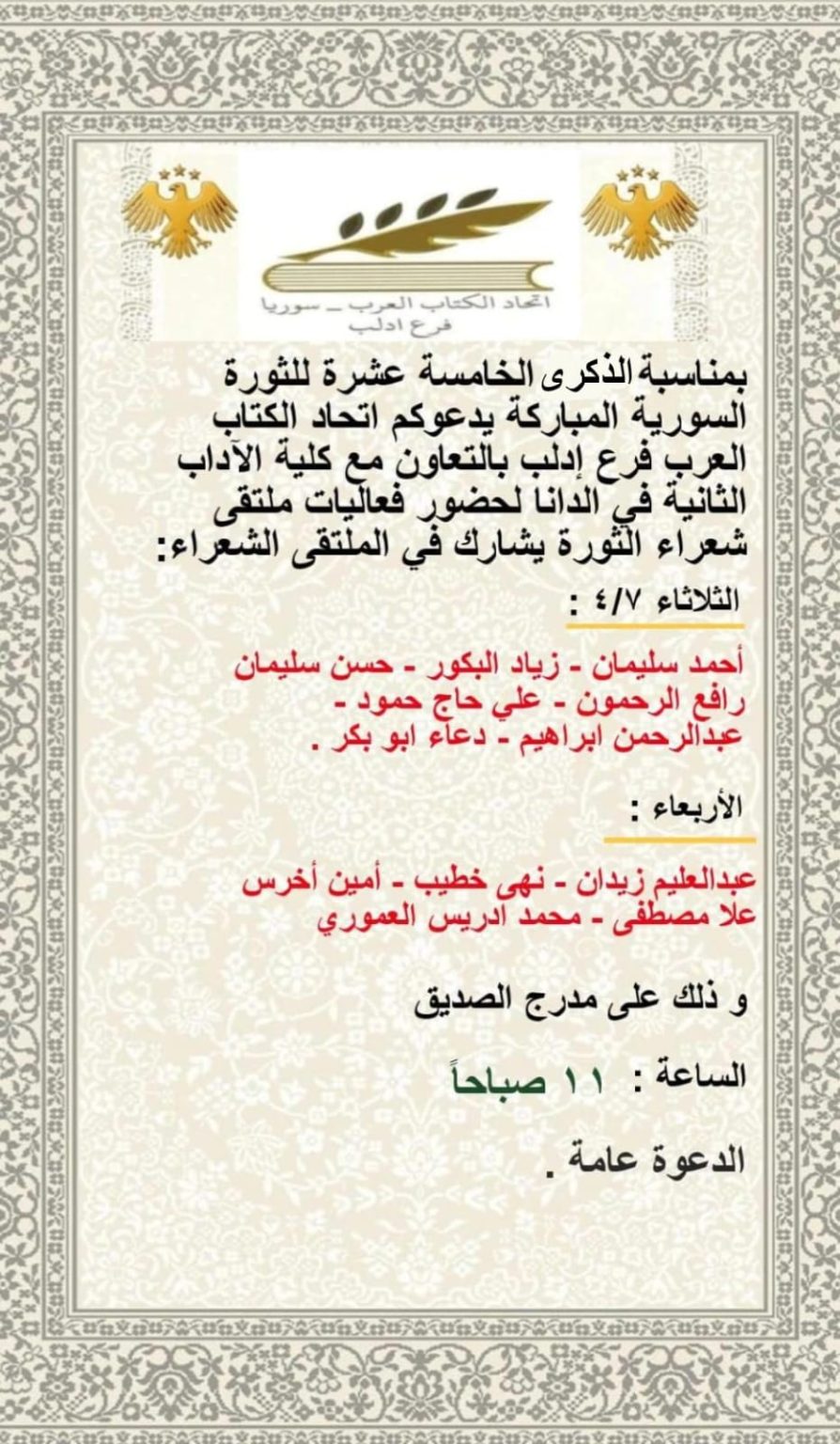 اتحاد الكتاب العرب _ سوريا
فرع ادلب

بمناسبة الذكرى الخامسة عشرة للثورة السورية المباركة يدعوكم اتحاد الكتاب العرب فرع إدلب بالتعاون مع كلية الآداب الثانية في الدانا لحضور فعاليات ملتقى شعراء الثورة يشارك في الملتقى الشعراء:

الثلاثاء ٤/٧ :

أحمد سليمان - زياد البكور - حسن سليمان رافع الرحمون - علي حاج حمود - عبدالرحمن ابراهيم - دعاء ابو بكر .

الأربعاء :

عبدالعليم زيدان - نهى خطيب - أمين أخرس علا مصطفى - محمد ادريس العموري

و ذلك على مدرج الصديق

الساعة : ١١ صباحاً

الدعوة عامة .